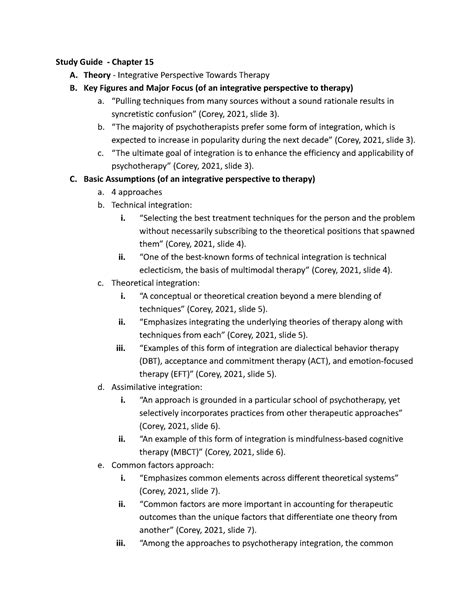 Study Guide - Chapter 15

A. Theory - Integrative Perspective Towards Therapy

B. Key Figures and Major Focus (of an integrative perspective to therapy)

a. "Pulling techniques from many sources without a sound rationale results in syncretistic confusion" (Corey, 2021, slide 3).

b. "The majority of psychotherapists prefer some form of integration, which is expected to increase in popularity during the next decade" (Corey, 2021, slide 3).

c. "The ultimate goal of integration is to enhance the efficiency and applicability of psychotherapy" (Corey, 2021, slide 3).

C. Basic Assumptions (of an integrative perspective to therapy)

a. 4 approaches

b. Technical integration:

i. "Selecting the best treatment techniques for the person and the problem without necessarily subscribing to the theoretical positions that spawned them" (Corey, 2021, slide 4).

ii. "One of the best-known forms of technical integration is technical eclecticism, the basis of multimodal therapy" (Corey, 2021, slide 4).

c. Theoretical integration:

i. "A conceptual or theoretical creation beyond a mere blending of techniques" (Corey, 2021, slide 5).

ii. "Emphasizes integrating the underlying theories of therapy along with techniques from each" (Corey, 2021, slide 5).

iii. "Examples of this form of integration are dialectical behavior therapy (DBT), acceptance and commitment therapy (ACT), and emotion-focused therapy (EFT)" (Corey, 2021, slide 5).

d. Assimilative integration:

i. "An approach is grounded in a particular school of psychotherapy, yet selectively incorporates practices from other therapeutic approaches" (Corey, 2021, slide 6).

ii. "An example of this form of integration is mindfulness-based cognitive therapy (MBCT)" (Corey, 2021, slide 6).

e. Common factors approach:

i. "Emphasizes common elements across different theoretical systems" (Corey, 2021, slide 7).

ii. "Common factors are more important in accounting for therapeutic outcomes than the unique factors that differentiate one theory from another" (Corey, 2021, slide 7).

iii. "Among the approaches to psychotherapy integration, the common